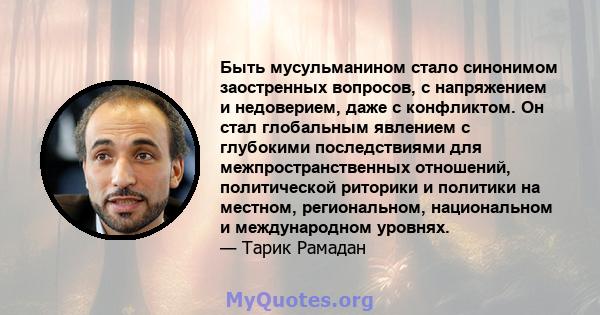 Быть мусульманином стало синонимом заостренных вопросов, с напряжением и недоверием, даже с конфликтом. Он стал глобальным явлением с глубокими последствиями для межпространственных отношений, политической риторики и политики на местном, региональном, национальном и международном уровнях.
— Тарик Рамадан

MyQuotes.org